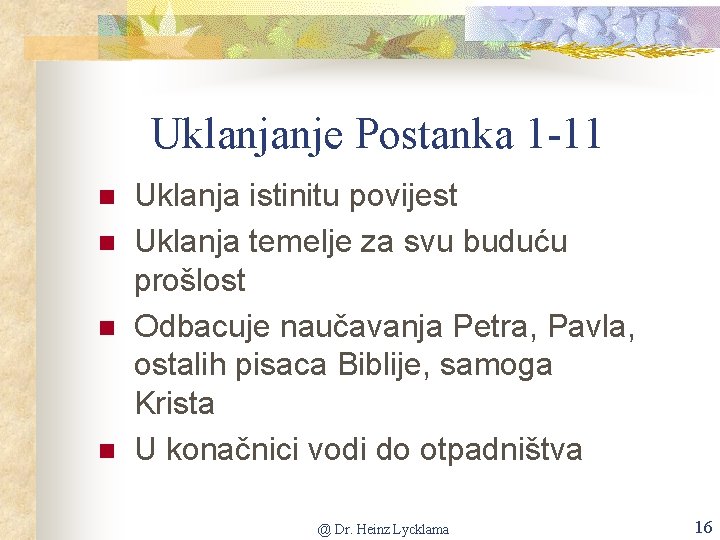 Uklanjanje Postanka 1-11

- Uklanja istinitu povijest
- Uklanja temelje za svu buduću prošlost
- Odbacuje naučavanja Petra, Pavla, ostalih pisaca Biblije, samoga Krista
- U konačnici vodi do otpadništva

@ Dr. Heinz Lycklama

16